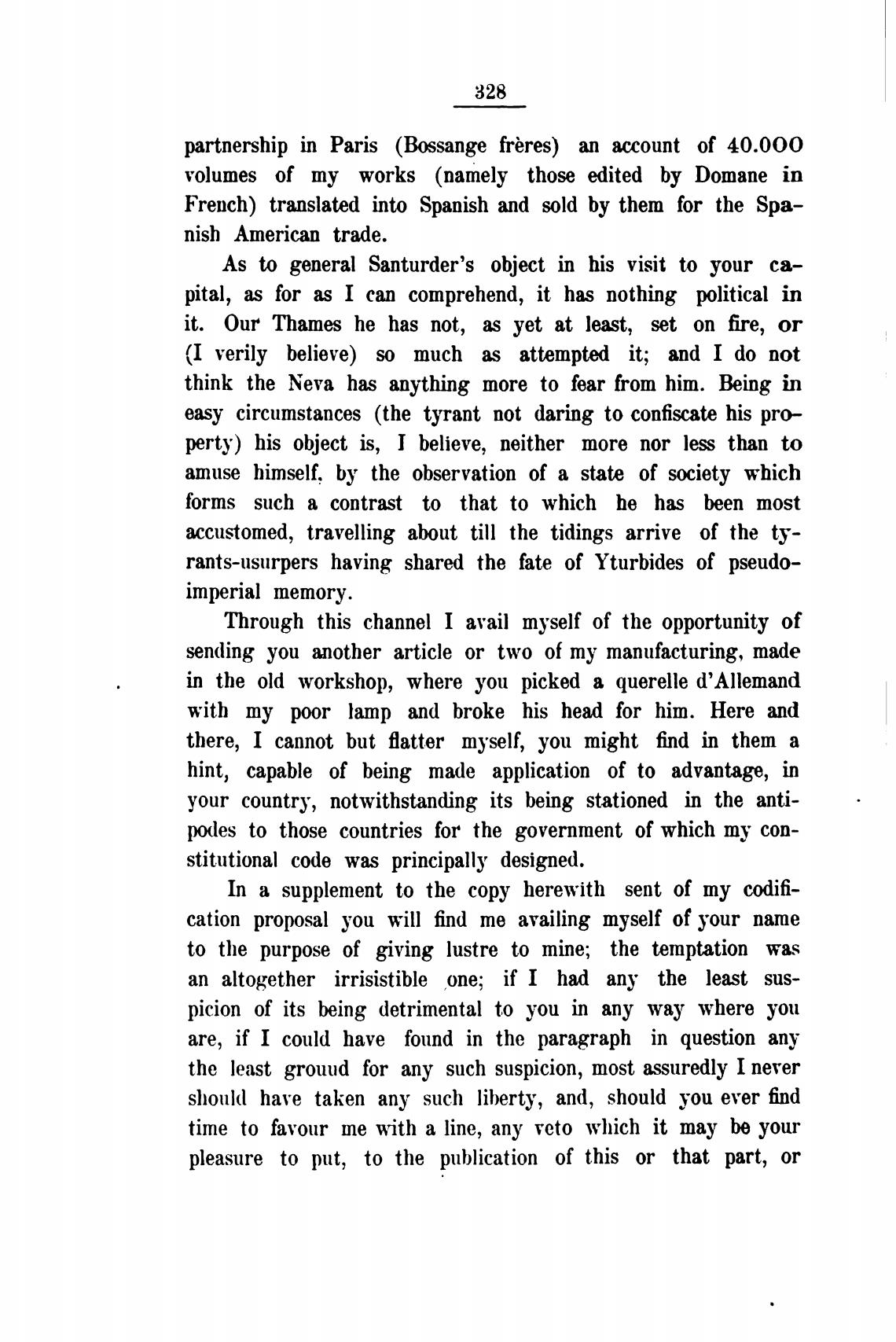 328

partnership in Paris (Bossange frères) an account of 40.000 volumes of my works (namely those edited by Domane in French) translated into Spanish and sold by them for the Spanish American trade.

As to general Santurder's object in his visit to your capital, as for as I can comprehend, it has nothing political in it. Our Thames he has not, as yet at least, set on fire, or (I verily believe) so much as attempted it; and I do not think the Neva has anything more to fear from him. Being in easy circumstances (the tyrant not daring to confiscate his property) his object is, I believe, neither more nor less than to amuse himself, by the observation of a state of society which forms such a contrast to that to which he has been most accustomed, travelling about till the tidings arrive of the tyrants-usurpers having shared the fate of Yturbides of pseudo-imperial memory.

Through this channel I avail myself of the opportunity of sending you another article or two of my manufacturing, made in the old workshop, where you picked a querelle d'Allemand with my poor lamp and broke his head for him. Here and there, I cannot but flatter myself, you might find in them a hint, capable of being made application of to advantage, in your country, notwithstanding its being stationed in the antipodes to those countries for the government of which my constitutional code was principally designed.

In a supplement to the copy herewith sent of my codification proposal you will find me availing myself of your name to the purpose of giving lustre to mine; the temptation was an altogether irrisistible one; if I had any the least suspicion of its being detrimental to you in any way where you are, if I could have found in the paragraph in question any the least grouud for any such suspicion, most assuredly I never should have taken any such liberty, and, should you ever find time to favour me with a line, any veto which it may be your pleasure to put, to the publication of this or that part, or